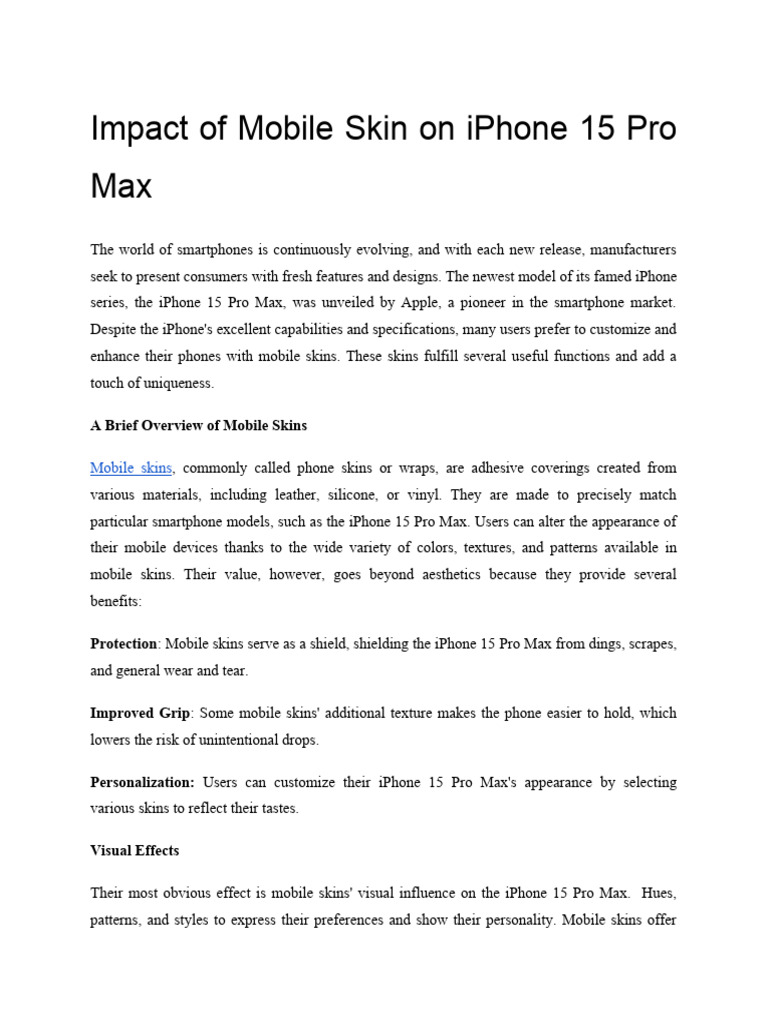 Impact of Mobile Skin on iPhone 15 Pro Max

The world of smartphones is continuously evolving, and with each new release, manufacturers seek to present consumers with fresh features and designs. The newest model of its famed iPhone series, the iPhone 15 Pro Max, was unveiled by Apple, a pioneer in the smartphone market. Despite the iPhone's excellent capabilities and specifications, many users prefer to customize and enhance their phones with mobile skins. These skins fulfill several useful functions and add a touch of uniqueness.

A Brief Overview of Mobile Skins

Mobile skins, commonly called phone skins or wraps, are adhesive coverings created from various materials, including leather, silicone, or vinyl. They are made to precisely match particular smartphone models, such as the iPhone 15 Pro Max. Users can alter the appearance of their mobile devices thanks to the wide variety of colors, textures, and patterns available in mobile skins. Their value, however, goes beyond aesthetics because they provide several benefits:

Protection: Mobile skins serve as a shield, shielding the iPhone 15 Pro Max from dings, scrapes, and general wear and tear.

Improved Grip: Some mobile skins' additional texture makes the phone easier to hold, which lowers the risk of unintentional drops.

Personalization: Users can customize their iPhone 15 Pro Max's appearance by selecting various skins to reflect their tastes.

Visual Effects

Their most obvious effect is mobile skins' visual influence on the iPhone 15 Pro Max. Hues, patterns, and styles to express their preferences and show their personality. Mobile skins offer